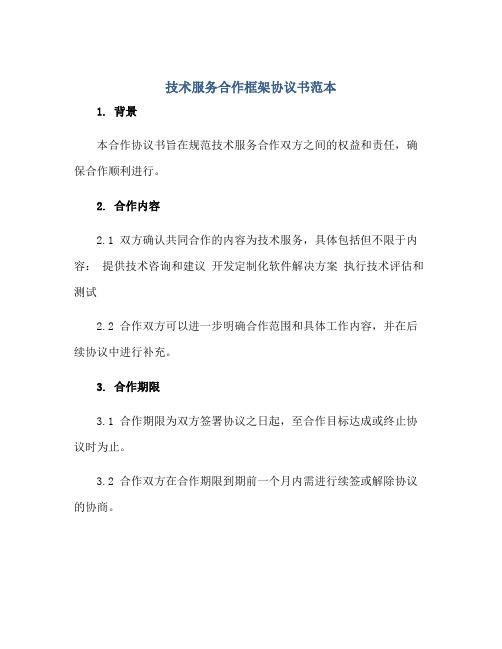 技术服务合作框架协议书范本

1. 背景

本合作协议书旨在规范技术服务合作双方之间的权益和责任，确保合作顺利进行。

2. 合作内容

2.1 双方确认共同合作的内容为技术服务，具体包括但不限于内容： 提供技术咨询和建议 开发定制化软件解决方案 执行技术评估和测试

2.2 合作双方可以进一步明确合作范围和具体工作内容，并在后续协议中进行补充。

3. 合作期限

3.1 合作期限为双方签署协议之日起，至合作目标达成或终止协议时为止。

3.2 合作双方在合作期限到期前一个月内需进行续签或解除协议的协商。